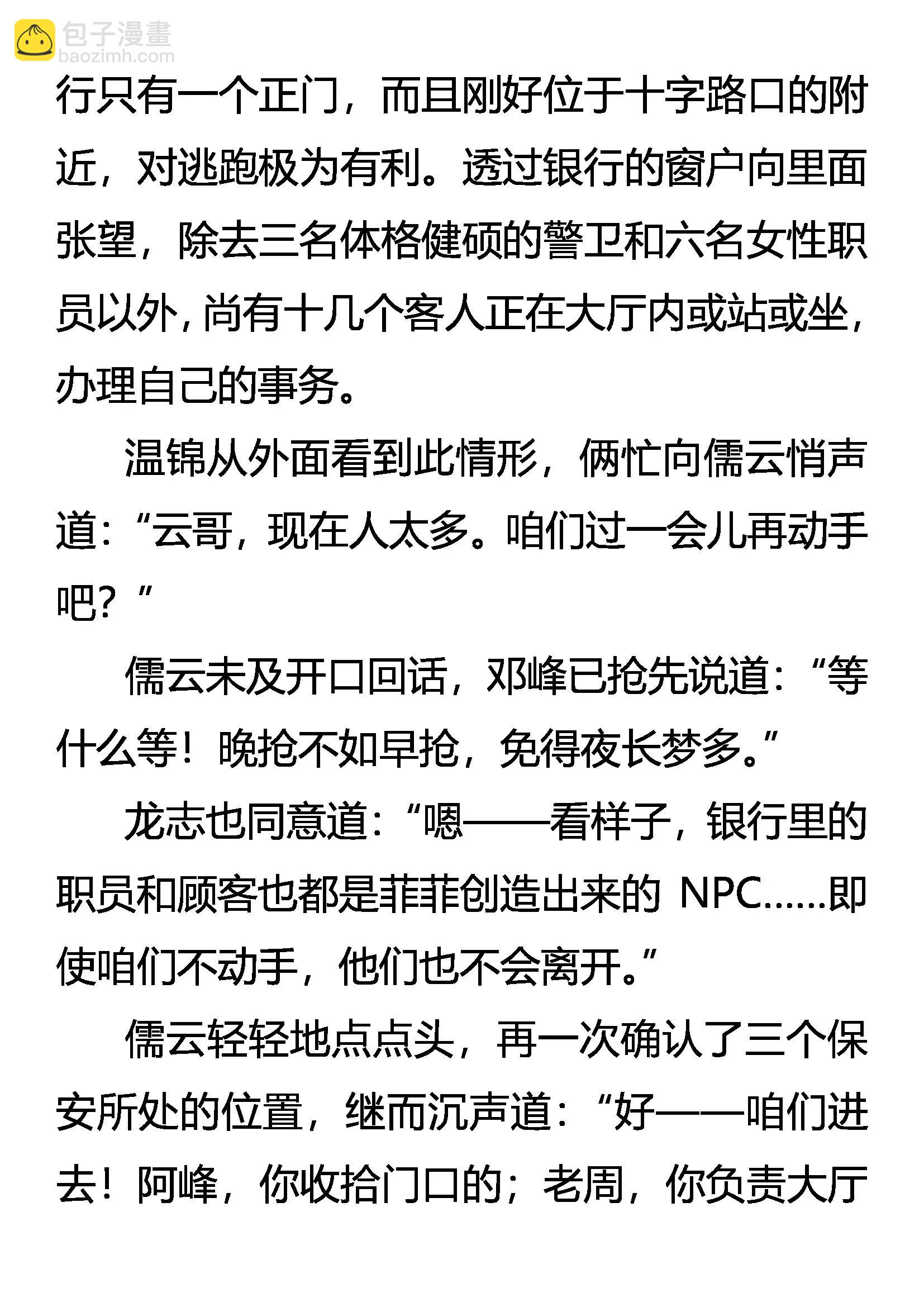 包子漫畫
baozimh.com

行只有一个正门，而且刚好位于十字路口的附近，对逃跑极为有利。透过银行的窗户向里面张望，除去三名体格健硕的警卫和六名女性职员以外，尚有十几个客人正在大厅内或站或坐，办理自己的事务。

温锦从外面看到此情形，俩忙向儒云悄声道：“云哥，现在人太多。咱们过一会儿再动手吧？”

儒云未及开口回话，邓峰已抢先说道：“等什么等！晚抢不如早抢，免得夜长梦多。”

龙志也同意道：“嗯——看样子，银行里的职员和顾客也都是菲菲创造出来的 NPC……即使咱们不动手，他们也不会离开。”

儒云轻轻地点点头，再一次确认了三个保安所处的位置，继而沉声道：“好——咱们进去！阿峰，你收拾门口的；老周，你负责大厅